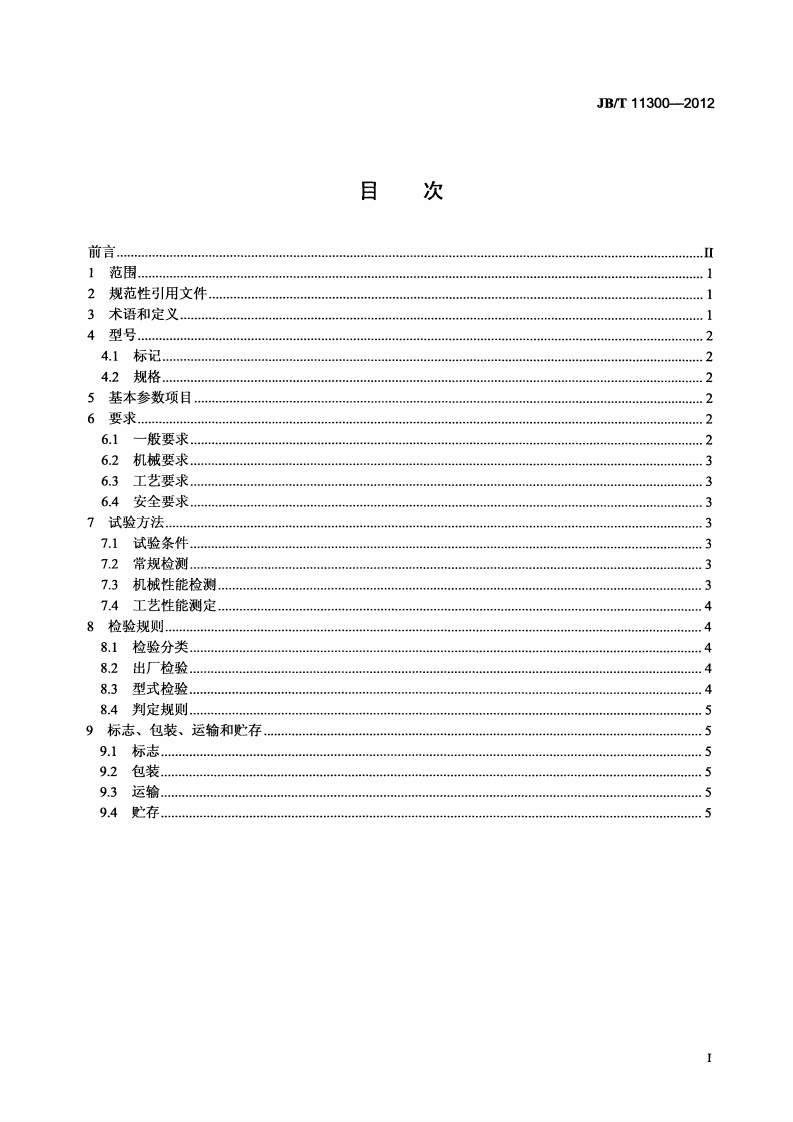 JB/T 11300—2012

目　次

前言 ........ II
1　范围 ........ 1
2　规范性引用文件 ........ 1
3　术语和定义 ........ 1
4　型号 ........ 2
4.1　标记 ........ 2
4.2　规格 ........ 2
5　基本参数项目 ........ 2
6　要求 ........ 2
6.1　一般要求 ........ 2
6.2　机械要求 ........ 3
6.3　工艺要求 ........ 3
6.4　安全要求 ........ 3
7　试验方法 ........ 3
7.1　试验条件 ........ 3
7.2　常规检测 ........ 3
7.3　机械性能检测 ........ 3
7.4　工艺性能测定 ........ 4
8　检验规则 ........ 4
8.1　检验分类 ........ 4
8.2　出厂检验 ........ 4
8.3　型式检验 ........ 4
8.4　判定规则 ........ 5
9　标志、包装、运输和贮存 ........ 5
9.1　标志 ........ 5
9.2　包装 ........ 5
9.3　运输 ........ 5
9.4　贮存 ........ 5

I